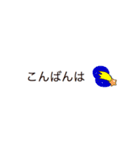 こんばんは